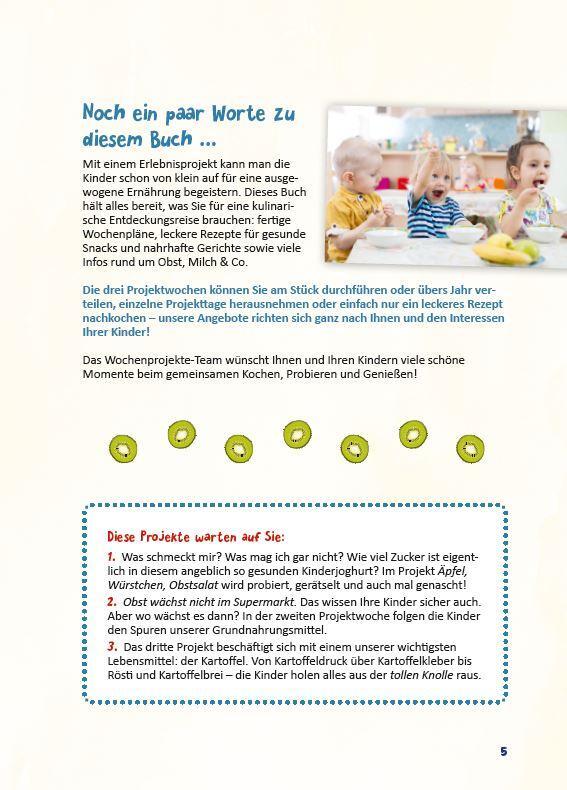 Noch ein paar Worte zu diesem Buch ...

Mit einem Erlebnisprojekt kann man die Kinder schon von klein auf für eine ausgewogene Ernährung begeistern. Dieses Buch hält alles bereit, was Sie für eine kulinarische Entdeckungsreise brauchen: fertige Wochenpläne, leckere Rezepte für gesunde Snacks und nahrhafte Gerichte sowie viele Infos rund um Obst, Milch & Co.

Die drei Projektwochen können Sie am Stück durchführen oder übers Jahr verteilen, einzelne Projekttage herausnehmen oder einfach nur ein leckeres Rezept nachkochen – unsere Angebote richten sich ganz nach Ihnen und den Interessen Ihrer Kinder!

Das Wochenprojekte-Team wünscht Ihnen und Ihren Kindern viele schöne Momente beim gemeinsamen Kochen, Probieren und Genießen!

Diese Projekte warten auf Sie:

1. Was schmeckt mir? Was mag ich gar nicht? Wie viel Zucker ist eigentlich in diesem angeblich so gesunden Kinderjoghurt? Im Projekt Äpfel, Würstchen, Obstsalat wird probiert, gerätselt und auch mal genascht!

2. Obst wächst nicht im Supermarkt. Das wissen Ihre Kinder sicher auch. Aber wo wächst es dann? In der zweiten Projektwoche folgen die Kinder den Spuren unserer Grundnahrungsmittel.

3. Das dritte Projekt beschäftigt sich mit einem unserer wichtigsten Lebensmittel: der Kartoffel. Von Kartoffeldruck über Kartoffelkleber bis Rösti und Kartoffelbrei – die Kinder holen alles aus der tollen Knolle raus.

5